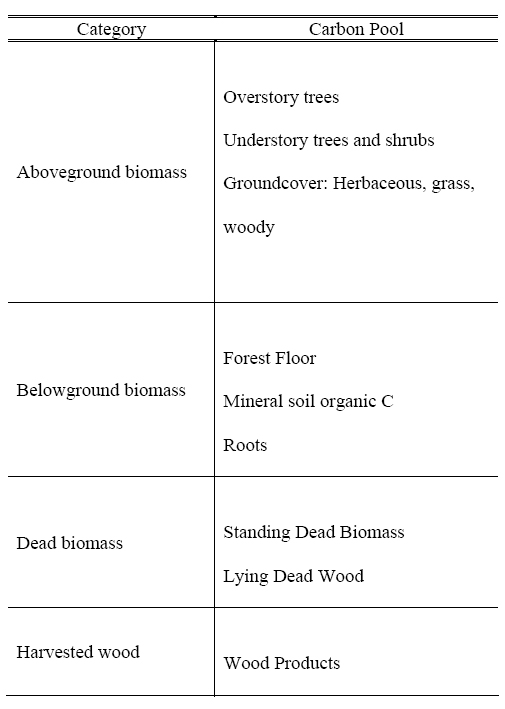 | Category | Carbon Pool |
|---|---|
| Aboveground biomass | Overstory trees<br>Understory trees and shrubs<br>Groundcover: Herbaceous, grass, woody |
| Belowground biomass | Forest Floor<br>Mineral soil organic C<br>Roots |
| Dead biomass | Standing Dead Biomass<br>Lying Dead Wood |
| Harvested wood | Wood Products |